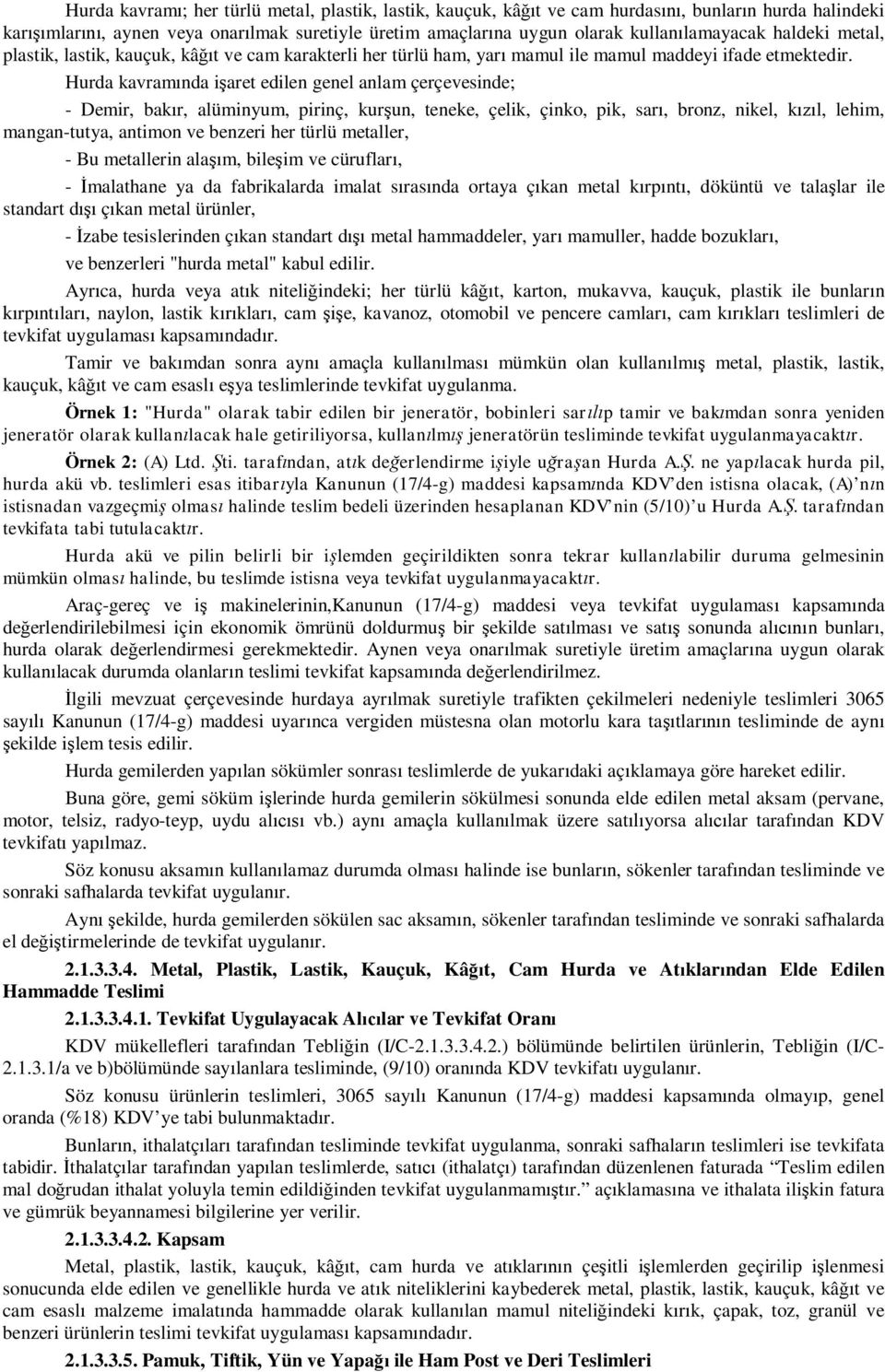 Hurda kavramı; her türlü metal, plastik, lastik, kauçuk, kâğıt ve cam hurdasını, bunların hurda halindeki karışımlarını, aynen veya onarılmak suretiyle üretim amaçlarına uygun olarak kullanılamayacak haldeki metal, plastik, lastik, kauçuk, kâğıt ve cam karakterli her türlü ham, yarı mamul ile mamul maddeyi ifade etmektedir.

Hurda kavramında işaret edilen genel anlam çerçevesinde;

- Demir, bakır, alüminyum, pirinç, kurşun, teneke, çelik, çinko, pik, sarı, bronz, nikel, kızıl, lehim, mangan-tutya, antimon ve benzeri her türlü metaller,

- Bu metallerin alaşım, bileşim ve cürufları,

- İmalathane ya da fabrikalarda imalat sırasında ortaya çıkan metal kırpıntı, döküntü ve talaşlar ile standart dışı çıkan metal ürünler,

- İzabe tesislerinden çıkan standart dışı metal hammaddeler, yarı mamuller, hadde bozukları,

ve benzerleri "hurda metal" kabul edilir.

Ayrıca, hurda veya atık niteliğindeki; her türlü kâğıt, karton, mukavva, kauçuk, plastik ile bunların kırpıntıları, naylon, lastik kırıkları, cam şişe, kavanoz, otomobil ve pencere camları, cam kırıkları teslimleri de tevkifat uygulaması kapsamındadır.

Tamir ve bakımdan sonra aynı amaçla kullanılması mümkün olan kullanılmış metal, plastik, lastik, kauçuk, kâğıt ve cam esaslı eşya teslimlerinde tevkifat uygulanma.

Örnek 1: "Hurda" olarak tabir edilen bir jeneratör, bobinleri sarılıp tamir ve bakımdan sonra yeniden jeneratör olarak kullanılacak hale getiriliyorsa, kullanılmış jeneratörün tesliminde tevkifat uygulanmayacaktır.

Örnek 2: (A) Ltd. Şti. tarafından, atık değerlendirme işiyle uğraşan Hurda A.Ş. ne yapılacak hurda pil, hurda akü vb. teslimleri esas itibarıyla Kanunun (17/4-g) maddesi kapsamında KDV'den istisna olacak, (A)'nın istisnadan vazgeçmiş olması halinde teslim bedeli üzerinden hesaplanan KDV'nin (5/10)'u Hurda A.Ş. tarafından tevkifata tabi tutulacaktır.

Hurda akü ve pilin belirli bir işlemden geçirildikten sonra tekrar kullanılabilir duruma gelmesinin mümkün olması halinde, bu teslimde istisna veya tevkifat uygulanmayacaktır.

Araç-gereç ve iş makinelerinin,Kanunun (17/4-g) maddesi veya tevkifat uygulaması kapsamında değerlendirilebilmesi için ekonomik ömrünü doldurmuş bir şekilde satılması ve satış sonunda alıcının bunları, hurda olarak değerlendirmesi gerekmektedir. Aynen veya onarılmak suretiyle üretim amaçlarına uygun olarak kullanılacak durumda olanların teslimi tevkifat kapsamında değerlendirilmez.

İlgili mevzuat çerçevesinde hurdaya ayrılmak suretiyle trafikten çekilmeleri nedeniyle teslimleri 3065 sayılı Kanunun (17/4-g) maddesi uyarınca vergiden müstesna olan motorlu kara taşıtlarının tesliminde de aynı şekilde işlem tesis edilir.

Hurda gemilerden yapılan sökümler sonrası teslimlerde de yukarıdaki açıklamaya göre hareket edilir.

Buna göre, gemi söküm işlerinde hurda gemilerin sökülmesi sonunda elde edilen metal aksam (pervane, motor, telsiz, radyo-teyp, uydu alıcısı vb.) aynı amaçla kullanılmak üzere satılıyorsa alıcılar tarafından KDV tevkifatı yapılmaz.

Söz konusu aksamın kullanılamaz durumda olması halinde ise bunların, sökenler tarafından tesliminde ve sonraki safhalarda tevkifat uygulanır.

Aynı şekilde, hurda gemilerden sökülen sac aksamın, sökenler tarafından tesliminde ve sonraki safhalarda el değiştirmelerinde de tevkifat uygulanır.

2.1.3.3.4. Metal, Plastik, Lastik, Kauçuk, Kâğıt, Cam Hurda ve Atıklarından Elde Edilen Hammadde Teslimi

2.1.3.3.4.1. Tevkifat Uygulayacak Alıcılar ve Tevkifat Oranı

KDV mükellefleri tarafından Tebliğin (I/C-2.1.3.3.4.2.) bölümünde belirtilen ürünlerin, Tebliğin (I/C-2.1.3.1/a ve b)bölümünde sayılanlara tesliminde, (9/10) oranında KDV tevkifatı uygulanır.

Söz konusu ürünlerin teslimleri, 3065 sayılı Kanunun (17/4-g) maddesi kapsamında olmayıp, genel oranda (%18) KDV'ye tabi bulunmaktadır.

Bunların, ithalatçıları tarafından tesliminde tevkifat uygulanma, sonraki safhaların teslimleri ise tevkifata tabidir. İthalatçılar tarafından yapılan teslimlerde, satıcı (ithalatçı) tarafından düzenlenen faturada "Teslim edilen mal doğrudan ithalat yoluyla temin edildiğinden tevkifat uygulanmamıştır." açıklamasına ve ithalata ilişkin fatura ve gümrük beyannamesi bilgilerine yer verilir.

2.1.3.3.4.2. Kapsam

Metal, plastik, lastik, kauçuk, kâğıt, cam hurda ve atıklarının çeşitli işlemlerden geçirilip işlenmesi sonucunda elde edilen ve genellikle hurda ve atık niteliklerini kaybederek metal, plastik, lastik, kauçuk, kâğıt ve cam esaslı malzeme imalatında hammadde olarak kullanılan mamul niteliğindeki kırık, çapak, toz, granül ve benzeri ürünlerin teslimi tevkifat uygulaması kapsamındadır.

2.1.3.3.5. Pamuk, Tiftik, Yün ve Yapağı ile Ham Post ve Deri Teslimleri